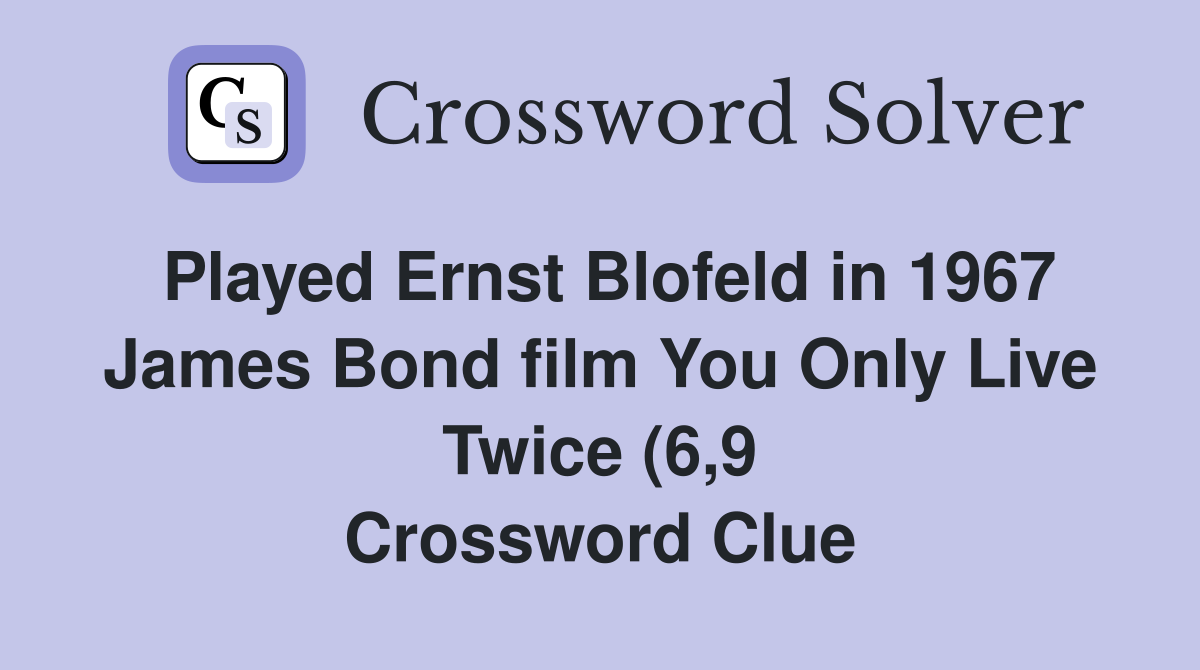 CS

Crossword Solver

Played Ernst Blofeld in 1967 James Bond film You Only Live Twice (6,9 Crossword Clue